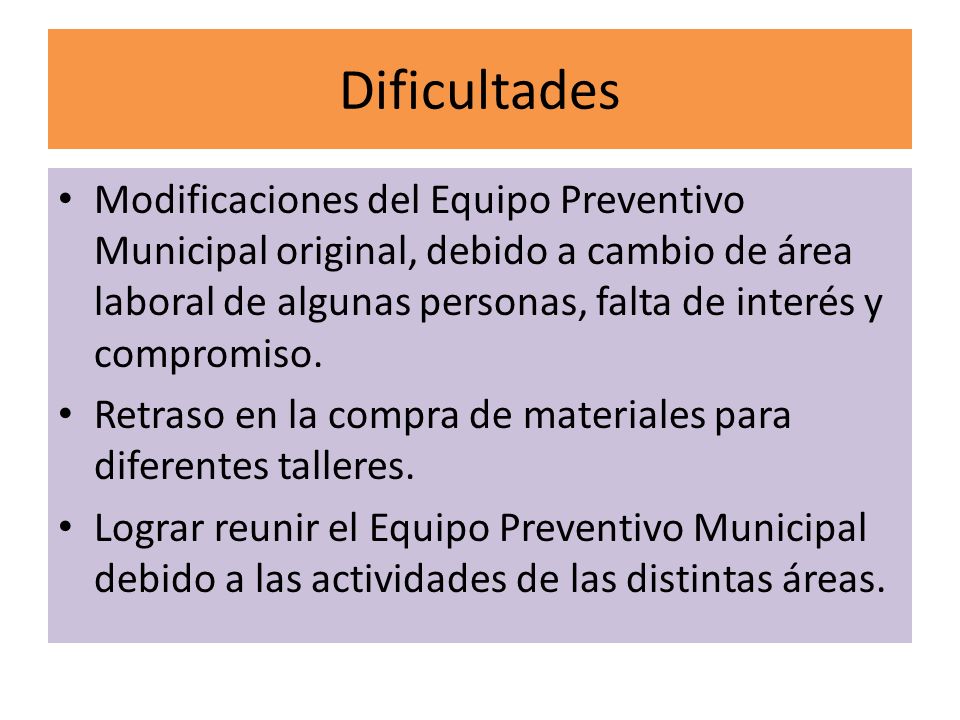 Dificultades

• Modificaciones del Equipo Preventivo Municipal original, debido a cambio de área laboral de algunas personas, falta de interés y compromiso.
• Retraso en la compra de materiales para diferentes talleres.
• Lograr reunir el Equipo Preventivo Municipal debido a las actividades de las distintas áreas.